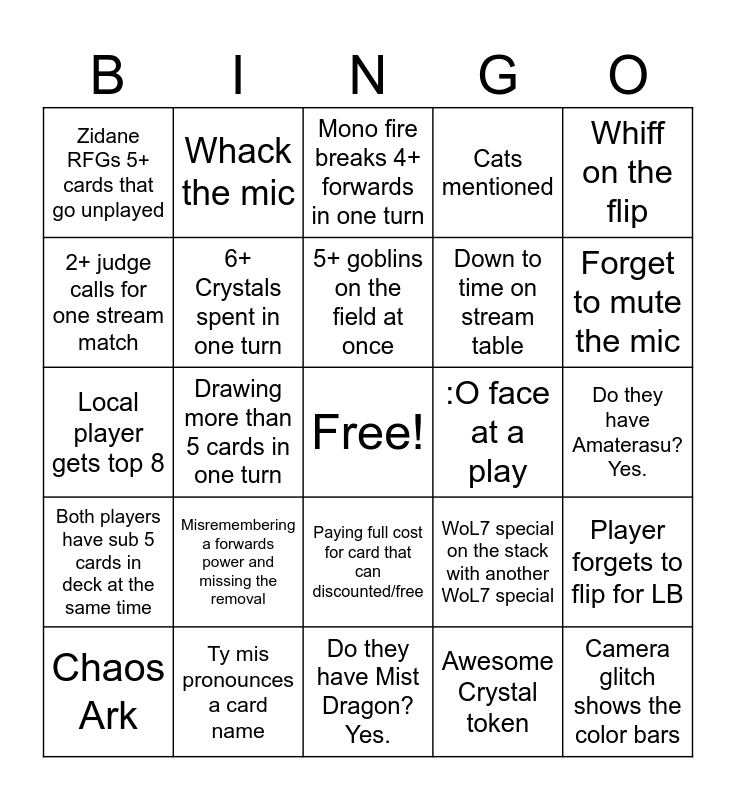 | B | I | N | G | O |
|---|---|---|---|---|
| Zidane RFGs 5+ cards that go unplayed | Whack the mic | Mono fire breaks 4+ forwards in one turn | Cats mentioned | Whiff on the flip |
| 2+ judge calls for one stream match | 6+ Crystals spent in one turn | 5+ goblins on the field at once | Down to time on stream table | Forget to mute the mic |
| Local player gets top 8 | Drawing more than 5 cards in one turn | Free! | :O face at a play | Do they have Amaterasu? Yes. |
| Both players have sub 5 cards in deck at the same time | Misremembering a forwards power and missing the removal | Paying full cost for card that can discounted/free | WoL7 special on the stack with another WoL7 special | Player forgets to flip for LB |
| Chaos Ark | Ty mis pronounces a card name | Do they have Mist Dragon? Yes. | Awesome Crystal token | Camera glitch shows the color bars |